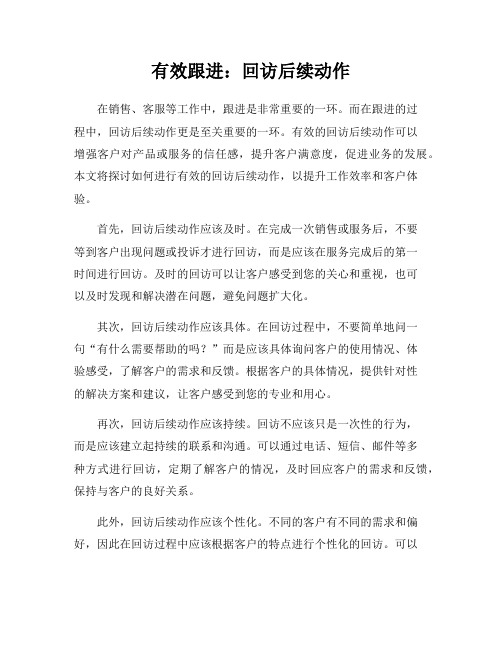 有效跟进：回访后续动作

在销售、客服等工作中，跟进是非常重要的一环。而在跟进的过程中，回访后续动作更是至关重要的一环。有效的回访后续动作可以增强客户对产品或服务的信任感，提升客户满意度，促进业务的发展。本文将探讨如何进行有效的回访后续动作，以提升工作效率和客户体验。

首先，回访后续动作应该及时。在完成一次销售或服务后，不要等到客户出现问题或投诉才进行回访，而是应该在服务完成后的第一时间进行回访。及时的回访可以让客户感受到您的关心和重视，也可以及时发现和解决潜在问题，避免问题扩大化。

其次，回访后续动作应该具体。在回访过程中，不要简单地问一句“有什么需要帮助的吗？”而是应该具体询问客户的使用情况、体验感受，了解客户的需求和反馈。根据客户的具体情况，提供针对性的解决方案和建议，让客户感受到您的专业和用心。

再次，回访后续动作应该持续。回访不应该只是一次性的行为，而是应该建立起持续的联系和沟通。可以通过电话、短信、邮件等多种方式进行回访，定期了解客户的情况，及时回应客户的需求和反馈，保持与客户的良好关系。

此外，回访后续动作应该个性化。不同的客户有不同的需求和偏好，因此在回访过程中应该根据客户的特点进行个性化的回访。可以